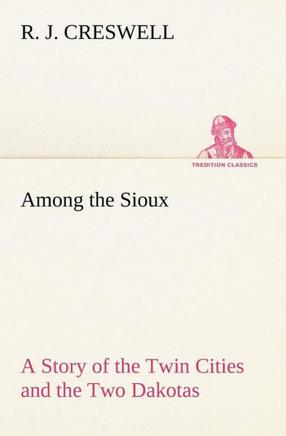 R. J. CRESWELL

TREDITION CLASSICS

Among the Sioux

A Story of the Twin Cities and the Two Dakotas